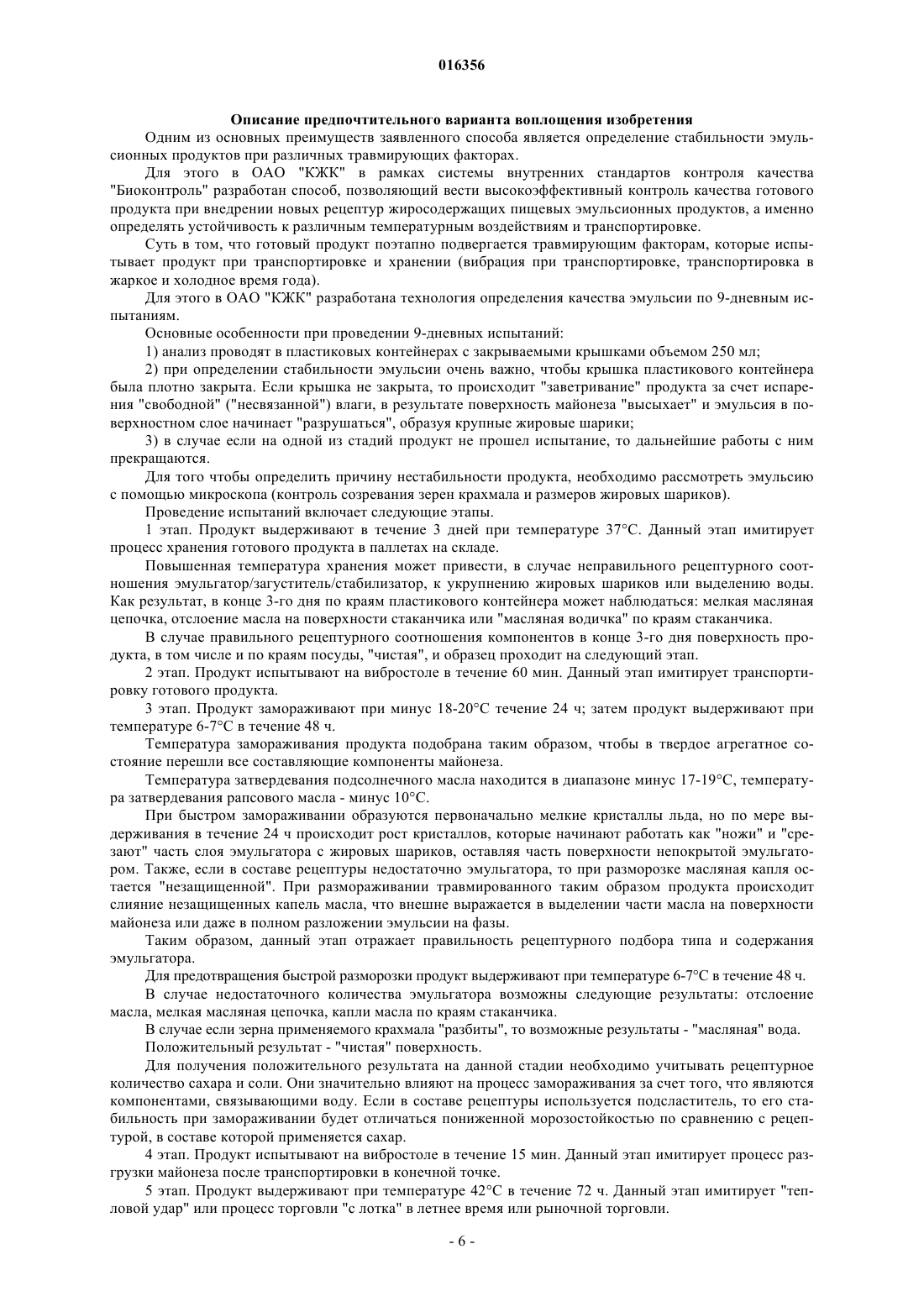 016356

Описание предпочтительного варианта воплощения изобретения

Одним из основных преимуществ заявленного способа является определение стабильности эмульсионных продуктов при различных травмирующих факторах.

Для этого в ОАО "КЖК" в рамках системы внутренних стандартов контроля качества "Биоконтроль" разработан способ, позволяющий вести высокоэффективный контроль качества готового продукта при внедрении новых рецептур жиросодержащих пищевых эмульсионных продуктов, а именно определять устойчивость к различным температурным воздействиям и транспортировке.

Суть в том, что готовый продукт поэтапно подвергается травмирующим факторам, которые испытывает продукт при транспортировке и хранении (вибрация при транспортировке, транспортировка в жаркое и холодное время года).

Для этого в ОАО "КЖК" разработана технология определения качества эмульсии по 9-дневным испытаниям.

Основные особенности при проведении 9-дневных испытаний:

1) анализ проводят в пластиковых контейнерах с закрываемыми крышками объемом 250 мл;

2) при определении стабильности эмульсии очень важно, чтобы крышка пластикового контейнера была плотно закрыта. Если крышка не закрыта, то происходит "заветривание" продукта за счет испарения "свободной" ("несвязанной") влаги, в результате поверхность майонеза "высыхает" и эмульсия в поверхностном слое начинает "разрушаться", образуя крупные жировые шарики;

3) в случае если на одной из стадий продукт не прошел испытание, то дальнейшие работы с ним прекращаются.

Для того чтобы определить причину нестабильности продукта, необходимо рассмотреть эмульсию с помощью микроскопа (контроль созревания зерен крахмала и размеров жировых шариков).

Проведение испытаний включает следующие этапы.

1 этап. Продукт выдерживают в течение 3 дней при температуре 37°C. Данный этап имитирует процесс хранения готового продукта в паллетах на складе.

Повышенная температура хранения может привести, в случае неправильного рецептурного соотношения эмульгатор/загуститель/стабилизатор, к укрупнению жировых шариков или выделению воды. Как результат, в конце 3-го дня по краям пластикового контейнера может наблюдаться: мелкая масляная цепочка, отслоение масла на поверхности стаканчика или "масляная водичка" по краям стаканчика.

В случае правильного рецептурного соотношения компонентов в конце 3-го дня поверхность продукта, в том числе и по краям посуды, "чистая", и образец проходит на следующий этап.

2 этап. Продукт испытывают на вибростоле в течение 60 мин. Данный этап имитирует транспортировку готового продукта.

3 этап. Продукт замораживают при минус 18-20°C течение 24 ч; затем продукт выдерживают при температуре 6-7°C в течение 48 ч.

Температура замораживания продукта подобрана таким образом, чтобы в твердое агрегатное состояние перешли все составляющие компоненты майонеза.

Температура затвердевания подсолнечного масла находится в диапазоне минус 17-19°C, температура затвердевания рапсового масла - минус 10°C.

При быстром замораживании образуются первоначально мелкие кристаллы льда, но по мере выдерживания в течение 24 ч происходит рост кристаллов, которые начинают работать как "ножи" и "срезают" часть слоя эмульгатора с жировых шариков, оставляя часть поверхности непокрытой эмульгатором. Также, если в составе рецептуры недостаточно эмульгатора, то при разморозке масляная капля остается "незащищенной". При размораживании травмированного таким образом продукта происходит слияние незащищенных капель масла, что внешне выражается в выделении части масла на поверхности майонеза или даже в полном разложении эмульсии на фазы.

Таким образом, данный этап отражает правильность рецептурного подбора типа и содержания эмульгатора.

Для предотвращения быстрой разморозки продукт выдерживают при температуре 6-7°C в течение 48 ч.

В случае недостаточного количества эмульгатора возможны следующие результаты: отслоение масла, мелкая масляная цепочка, капли масла по краям стаканчика.

В случае если зерна применяемого крахмала "разбиты", то возможные результаты - "масляная" вода.

Положительный результат - "чистая" поверхность.

Для получения положительного результата на данной стадии необходимо учитывать рецептурное количество сахара и соли. Они значительно влияют на процесс замораживания за счет того, что являются компонентами, связывающими воду. Если в составе рецептуры используется подсластитель, то его стабильность при замораживании будет отличаться пониженной морозостойкостью по сравнению с рецептурой, в составе которой применяется сахар.

4 этап. Продукт испытывают на вибростоле в течение 15 мин. Данный этап имитирует процесс разгрузки майонеза после транспортировки в конечной точке.

5 этап. Продукт выдерживают при температуре 42°C в течение 72 ч. Данный этап имитирует "тепловой удар" или процесс торговли "с лотка" в летнее время или рыночной торговли.

- 6 -